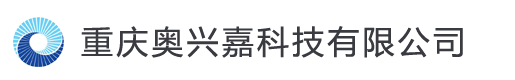 重庆奥兴嘉科技有限公司